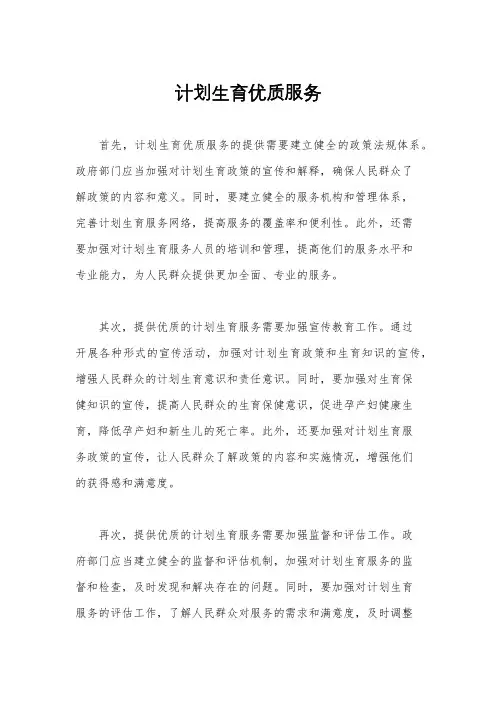 计划生育优质服务

首先，计划生育优质服务的提供需要建立健全的政策法规体系。政府部门应当加强对计划生育政策的宣传和解释，确保人民群众了解政策的内容和意义。同时，要建立健全的服务机构和管理体系，完善计划生育服务网络，提高服务的覆盖率和便利性。此外，还需要加强对计划生育服务人员的培训和管理，提高他们的服务水平和专业能力，为人民群众提供更加全面、专业的服务。

其次，提供优质的计划生育服务需要加强宣传教育工作。通过开展各种形式的宣传活动，加强对计划生育政策和生育知识的宣传，增强人民群众的计划生育意识和责任意识。同时，要加强对生育保健知识的宣传，提高人民群众的生育保健意识，促进孕产妇健康生育，降低孕产妇和新生儿的死亡率。此外，还要加强对计划生育服务政策的宣传，让人民群众了解政策的内容和实施情况，增强他们的获得感和满意度。

再次，提供优质的计划生育服务需要加强监督和评估工作。政府部门应当建立健全的监督和评估机制，加强对计划生育服务的监督和检查，及时发现和解决存在的问题。同时，要加强对计划生育服务的评估工作，了解人民群众对服务的需求和满意度，及时调整